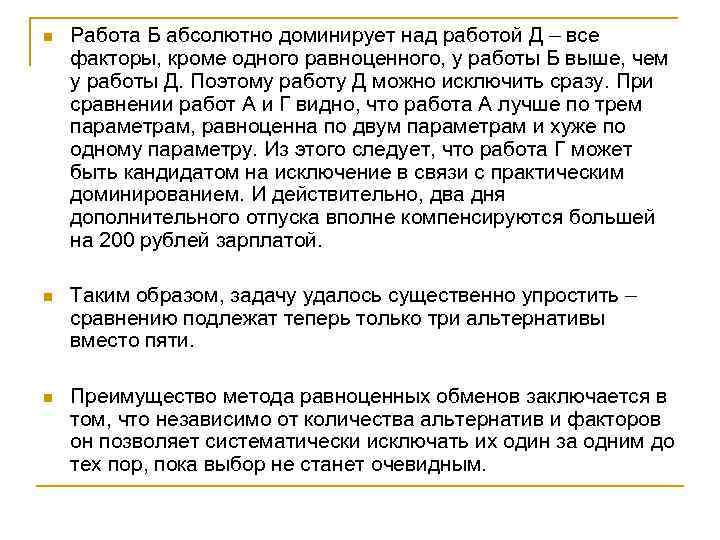 Работа Б абсолютно доминирует над работой Д – все факторы, кроме одного равноценного, у работы Б выше, чем у работы Д. Поэтому работу Д можно исключить сразу. При сравнении работ А и Г видно, что работа А лучше по трем параметрам, равноценна по двум параметрам и хуже по одному параметру. Из этого следует, что работа Г может быть кандидатом на исключение в связи с практическим доминированием. И действительно, два дня дополнительного отпуска вполне компенсируются большей на 200 рублей зарплатой.

Таким образом, задачу удалось существенно упростить – сравнению подлежат теперь только три альтернативы вместо пяти.

Преимущество метода равноценных обменов заключается в том, что независимо от количества альтернатив и факторов он позволяет систематически исключать их один за одним до тех пор, пока выбор не станет очевидным.